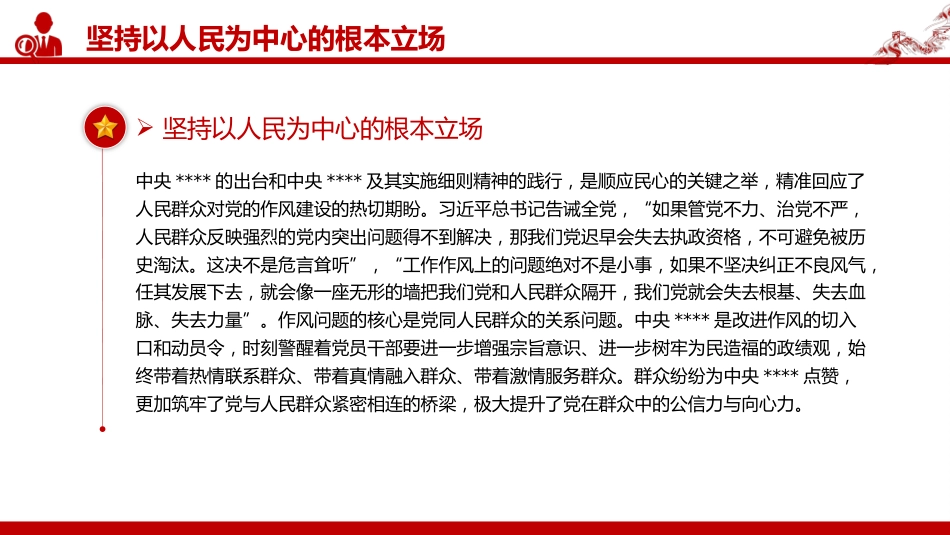 坚持以人民为中心的根本立场

➢ 坚持以人民为中心的根本立场

中央 **** 的出台和中央 **** 及其实施细则精神的践行，是顺应民心的关键之举，精准回应了人民群众对党的作风建设的热切期盼。习近平总书记告诫全党，“如果管党不力、治党不严，人民群众反映强烈的党内突出问题得不到解决，那我们党迟早会失去执政资格，不可避免被历史淘汰。这决不是危言耸听”，“工作作风上的问题绝对不是小事，如果不坚决纠正不良风气，任其发展下去，就会像一座无形的墙把我们党和人民群众隔开，我们党就会失去根基、失去血脉、失去力量”。作风问题的核心是党同人民群众的关系问题。中央 **** 是改进作风的切入口和动员令，时刻警醒着党员干部要进一步增强宗旨意识、进一步树牢为民造福的政绩观，始终带着热情联系群众、带着真情融入群众、带着激情服务群众。群众纷纷为中央 **** 点赞，更加筑牢了党与人民群众紧密相连的桥梁，极大提升了党在群众中的公信力与向心力。